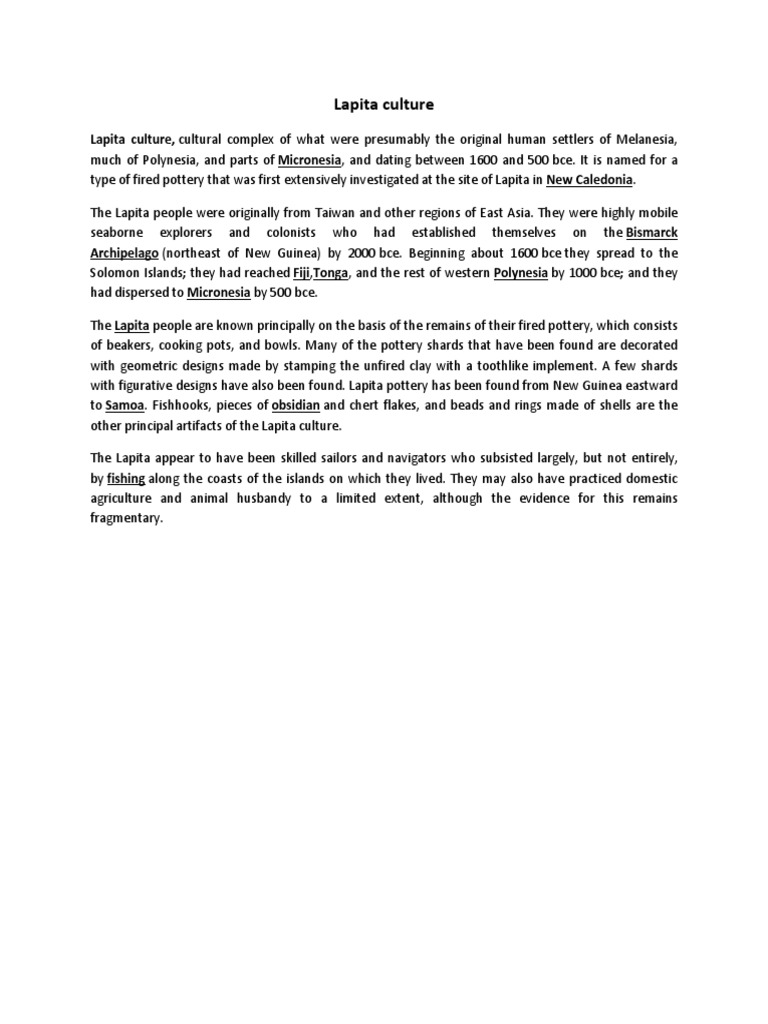 Lapita culture

Lapita culture, cultural complex of what were presumably the original human settlers of Melanesia, much of Polynesia, and parts of Micronesia, and dating between 1600 and 500 bce. It is named for a type of fired pottery that was first extensively investigated at the site of Lapita in New Caledonia.

The Lapita people were originally from Taiwan and other regions of East Asia. They were highly mobile seaborne explorers and colonists who had established themselves on the Bismarck Archipelago (northeast of New Guinea) by 2000 bce. Beginning about 1600 bce they spread to the Solomon Islands; they had reached Fiji,Tonga, and the rest of western Polynesia by 1000 bce; and they had dispersed to Micronesia by 500 bce.

The Lapita people are known principally on the basis of the remains of their fired pottery, which consists of beakers, cooking pots, and bowls. Many of the pottery shards that have been found are decorated with geometric designs made by stamping the unfired clay with a toothlike implement. A few shards with figurative designs have also been found. Lapita pottery has been found from New Guinea eastward to Samoa. Fishhooks, pieces of obsidian and chert flakes, and beads and rings made of shells are the other principal artifacts of the Lapita culture.

The Lapita appear to have been skilled sailors and navigators who subsisted largely, but not entirely, by fishing along the coasts of the islands on which they lived. They may also have practiced domestic agriculture and animal husbandy to a limited extent, although the evidence for this remains fragmentary.